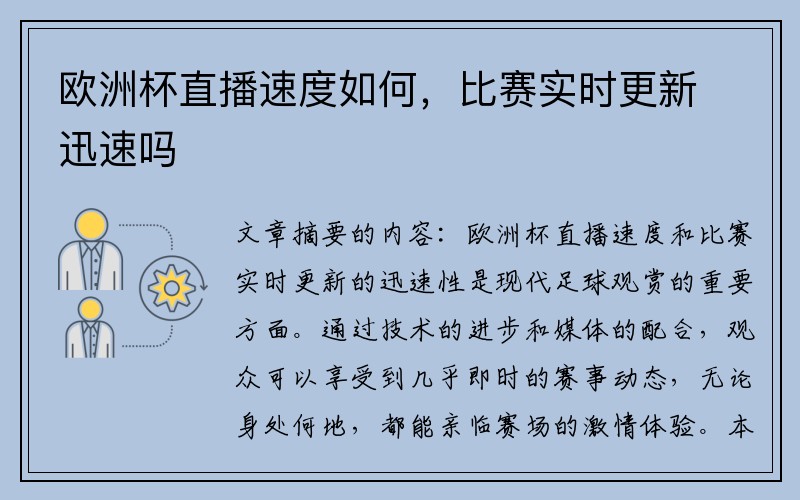 欧洲杯直播速度如何，比赛实时更新迅速吗

文章摘要的内容：欧洲杯直播速度和比赛实时更新的迅速性是现代足球观赏的重要方面。通过技术的进步和媒体的配合，观众可以享受到几乎即时的赛事动态，无论身处何地，都能亲临赛场的激情体验。本